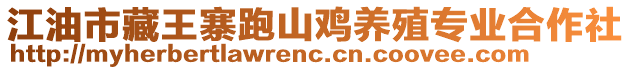 江油市藏王寨跑山鸡养殖专业合作社
http://myherbertlawrenc.cn.coovee.com